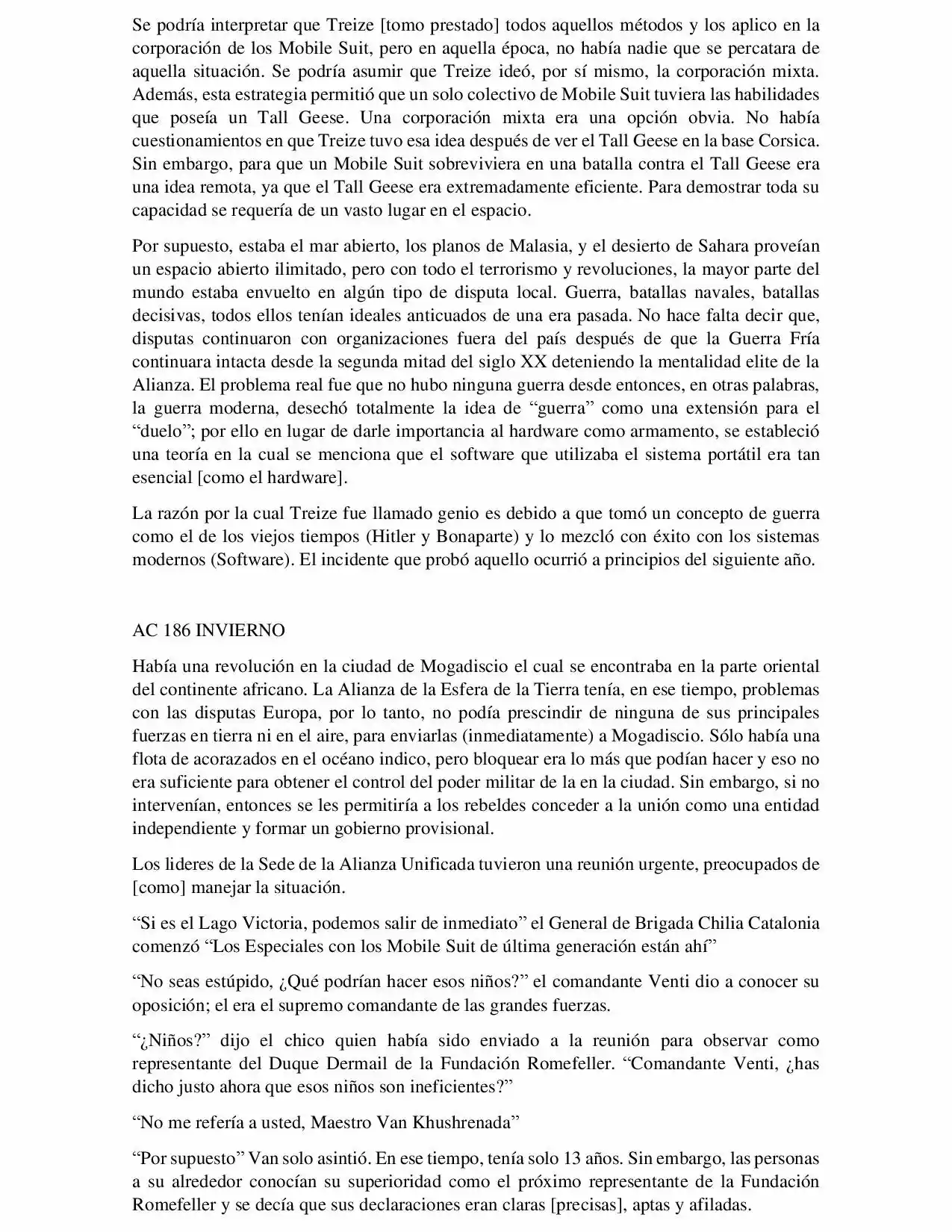 Se podría interpretar que Treize [tomo prestado] todos aquellos métodos y los aplico en la corporación de los Mobile Suit, pero en aquella época, no había nadie que se percatara de aquella situación. Se podría asumir que Treize ideó, por sí mismo, la corporación mixta. Además, esta estrategia permitió que un solo colectivo de Mobile Suit tuviera las habilidades que poseía un Tall Geese. Una corporación mixta era una opción obvia. No había cuestionamientos en que Treize tuvo esa idea después de ver el Tall Geese en la base Corsica. Sin embargo, para que un Mobile Suit sobreviviera en una batalla contra el Tall Geese era una idea remota, ya que el Tall Geese era extremadamente eficiente. Para demostrar toda su capacidad se requería de un vasto lugar en el espacio.

Por supuesto, estaba el mar abierto, los planos de Malasia, y el desierto de Sahara proveían un espacio abierto ilimitado, pero con todo el terrorismo y revoluciones, la mayor parte del mundo estaba envuelto en algún tipo de disputa local. Guerra, batallas navales, batallas decisivas, todos ellos tenían ideales anticuados de una era pasada. No hace falta decir que, disputas continuaron con organizaciones fuera del país después de que la Guerra Fría continuara intacta desde la segunda mitad del siglo XX deteniendo la mentalidad elite de la Alianza. El problema real fue que no hubo ninguna guerra desde entonces, en otras palabras, la guerra moderna, desechó totalmente la idea de "guerra" como una extensión para el "duelo"; por ello en lugar de darle importancia al hardware como armamento, se estableció una teoría en la cual se menciona que el software que utilizaba el sistema portátil era tan esencial [como el hardware].

La razón por la cual Treize fue llamado genio es debido a que tomó un concepto de guerra como el de los viejos tiempos (Hitler y Bonaparte) y lo mezcló con éxito con los sistemas modernos (Software). El incidente que probó aquello ocurrió a principios del siguiente año.

AC 186 INVIERNO

Había una revolución en la ciudad de Mogadiscio el cual se encontraba en la parte oriental del continente africano. La Alianza de la Esfera de la Tierra tenía, en ese tiempo, problemas con las disputas Europa, por lo tanto, no podía prescindir de ninguna de sus principales fuerzas en tierra ni en el aire, para enviarlas (inmediatamente) a Mogadiscio. Sólo había una flota de acorazados en el océano indico, pero bloquear era lo más que podían hacer y eso no era suficiente para obtener el control del poder militar de la en la ciudad. Sin embargo, si no intervenían, entonces se les permitiría a los rebeldes conceder a la unión como una entidad independiente y formar un gobierno provisional.

Los lideres de la Sede de la Alianza Unificada tuvieron una reunión urgente, preocupados de [como] manejar la situación.

"Si es el Lago Victoria, podemos salir de inmediato" el General de Brigada Chilia Catalonia comenzó "Los Especiales con los Mobile Suit de última generación están ahí"

"No seas estúpido, ¿Qué podrían hacer esos niños?" el comandante Venti dio a conocer su oposición; el era el supremo comandante de las grandes fuerzas.

"¿Niños?" dijo el chico quien había sido enviado a la reunión para observar como representante del Duque Dermail de la Fundación Romefeller. "Comandante Venti, ¿has dicho justo ahora que esos niños son ineficientes?"

"No me refería a usted, Maestro Van Khushrenada"

"Por supuesto" Van solo asintió. En ese tiempo, tenía solo 13 años. Sin embargo, las personas a su alrededor conocían su superioridad como el próximo representante de la Fundación Romefeller y se decía que sus declaraciones eran claras [precisas], aptas y afiladas.